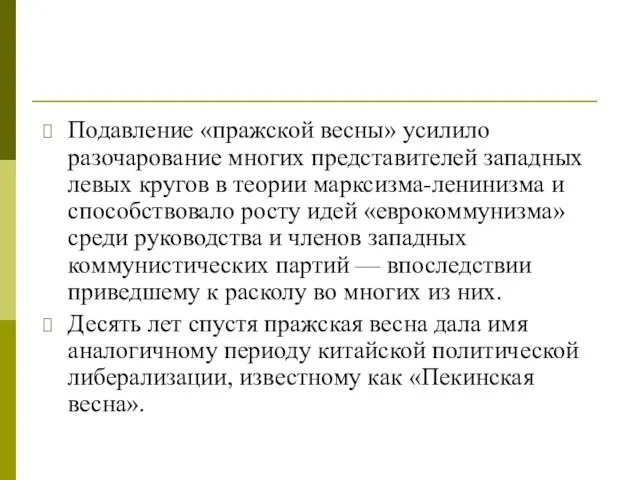 Подавление «пражской весны» усилило разочарование многих представителей западных левых кругов в теории марксизма-ленинизма и способствовало росту идей «еврокоммунизма» среди руководства и членов западных коммунистических партий — впоследствии приведшему к расколу во многих из них.

Десять лет спустя пражская весна дала имя аналогичному периоду китайской политической либерализации, известному как «Пекинская весна».